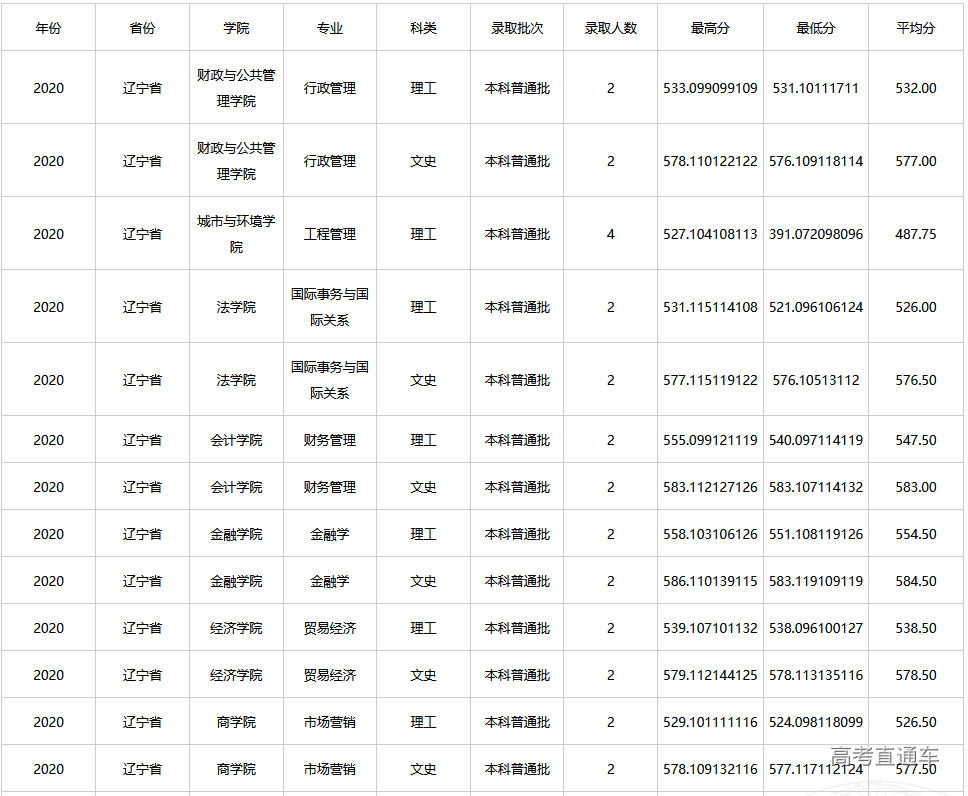 | 年份 | 省份 | 学院 | 专业 | 科类 | 录取批次 | 录取人数 | 最高分 | 最低分 | 平均分 |
|---|---|---|---|---|---|---|---|---|---|
| 2020 | 辽宁省 | 财政与公共管理学院 | 行政管理 | 理工 | 本科普通批 | 2 | 533.099099109 | 531.10111711 | 532.00 |
| 2020 | 辽宁省 | 财政与公共管理学院 | 行政管理 | 文史 | 本科普通批 | 2 | 578.110122122 | 576.109118114 | 577.00 |
| 2020 | 辽宁省 | 城市与环境学院 | 工程管理 | 理工 | 本科普通批 | 4 | 527.104108113 | 391.072098096 | 487.75 |
| 2020 | 辽宁省 | 法学院 | 国际事务与国际关系 | 理工 | 本科普通批 | 2 | 531.115114108 | 521.096106124 | 526.00 |
| 2020 | 辽宁省 | 法学院 | 国际事务与国际关系 | 文史 | 本科普通批 | 2 | 577.115119122 | 576.10513112 | 576.50 |
| 2020 | 辽宁省 | 会计学院 | 财务管理 | 理工 | 本科普通批 | 2 | 555.099121119 | 540.097114119 | 547.50 |
| 2020 | 辽宁省 | 会计学院 | 财务管理 | 文史 | 本科普通批 | 2 | 583.112127126 | 583.107114132 | 583.00 |
| 2020 | 辽宁省 | 金融学院 | 金融学 | 理工 | 本科普通批 | 2 | 558.103106126 | 551.108119126 | 554.50 |
| 2020 | 辽宁省 | 金融学院 | 金融学 | 文史 | 本科普通批 | 2 | 586.110139115 | 583.119109119 | 584.50 |
| 2020 | 辽宁省 | 经济学院 | 贸易经济 | 理工 | 本科普通批 | 2 | 539.107101132 | 538.096100127 | 538.50 |
| 2020 | 辽宁省 | 经济学院 | 贸易经济 | 文史 | 本科普通批 | 2 | 579.112144125 | 578.113135116 | 578.50 |
| 2020 | 辽宁省 | 商学院 | 市场营销 | 理工 | 本科普通批 | 2 | 529.101111116 | 524.098118099 | 526.50 |
| 2020 | 辽宁省 | 商学院 | 市场营销 | 文史 | 本科普通批 | 2 | 578.109132116 | 577.117112124 | 577.50 |

高考直通车